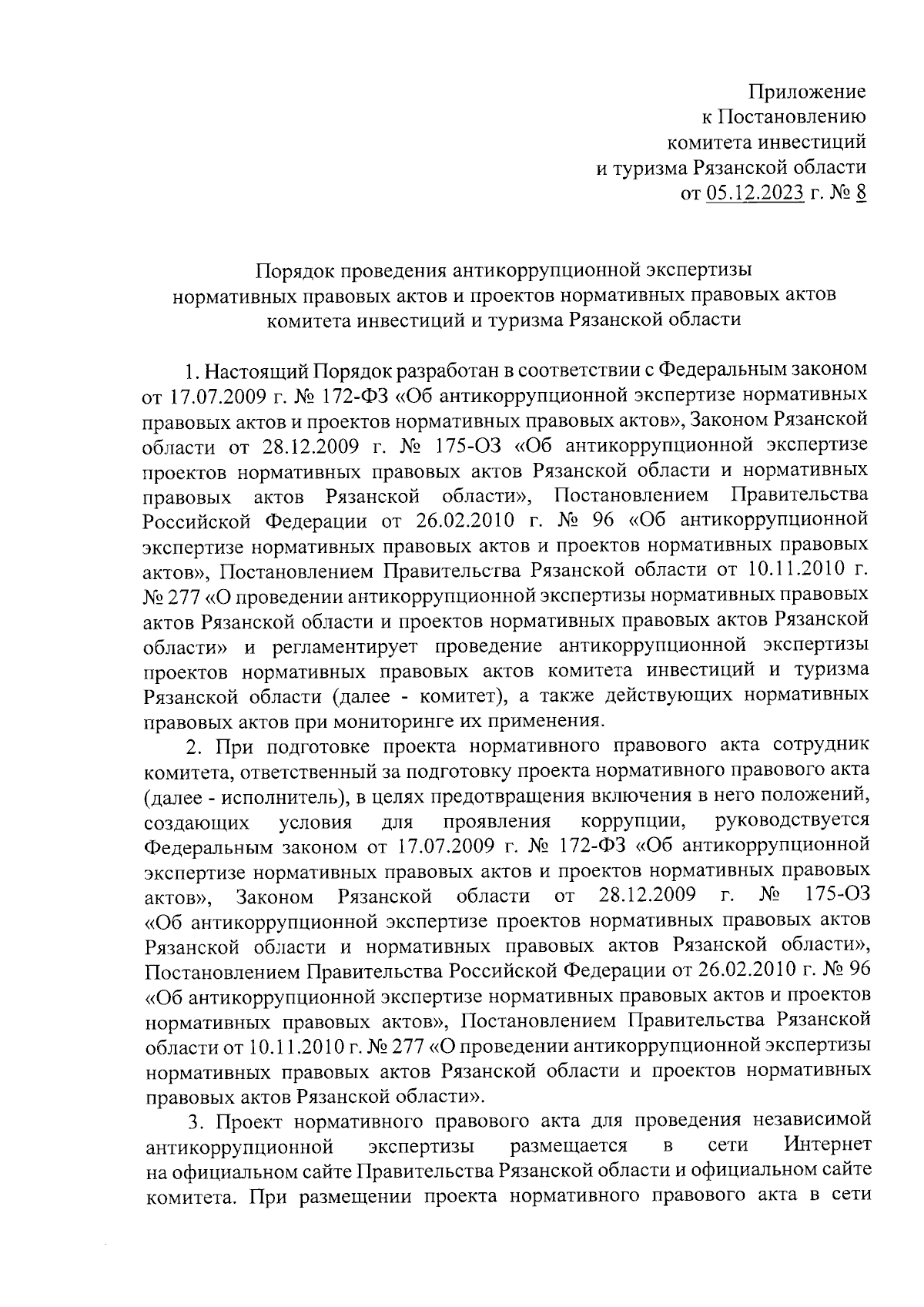 Приложение
к Постановлению
комитета инвестиций
и туризма Рязанской области
от 05.12.2023 г. № 8

Порядок проведения антикоррупционной экспертизы
нормативных правовых актов и проектов нормативных правовых актов
комитета инвестиций и туризма Рязанской области

1. Настоящий Порядок разработан в соответствии с Федеральным законом от 17.07.2009 г. № 172-ФЗ «Об антикоррупционной экспертизе нормативных правовых актов и проектов нормативных правовых актов», Законом Рязанской области от 28.12.2009 г. № 175-ОЗ «Об антикоррупционной экспертизе проектов нормативных правовых актов Рязанской области и нормативных правовых актов Рязанской области», Постановлением Правительства Российской Федерации от 26.02.2010 г. № 96 «Об антикоррупционной экспертизе нормативных правовых актов и проектов нормативных правовых актов», Постановлением Правительства Рязанской области от 10.11.2010 г. № 277 «О проведении антикоррупционной экспертизы нормативных правовых актов Рязанской области и проектов нормативных правовых актов Рязанской области» и регламентирует проведение антикоррупционной экспертизы проектов нормативных правовых актов комитета инвестиций и туризма Рязанской области (далее - комитет), а также действующих нормативных правовых актов при мониторинге их применения.

2. При подготовке проекта нормативного правового акта сотрудник комитета, ответственный за подготовку проекта нормативного правового акта (далее - исполнитель), в целях предотвращения включения в него положений, создающих условия для проявления коррупции, руководствуется Федеральным законом от 17.07.2009 г. № 172-ФЗ «Об антикоррупционной экспертизе нормативных правовых актов и проектов нормативных правовых актов», Законом Рязанской области от 28.12.2009 г. № 175-ОЗ «Об антикоррупционной экспертизе проектов нормативных правовых актов Рязанской области и нормативных правовых актов Рязанской области», Постановлением Правительства Российской Федерации от 26.02.2010 г. № 96 «Об антикоррупционной экспертизе нормативных правовых актов и проектов нормативных правовых актов», Постановлением Правительства Рязанской области от 10.11.2010 г. № 277 «О проведении антикоррупционной экспертизы нормативных правовых актов Рязанской области и проектов нормативных правовых актов Рязанской области».

3. Проект нормативного правового акта для проведения независимой антикоррупционной экспертизы размещается в сети Интернет на официальном сайте Правительства Рязанской области и официальном сайте комитета. При размещении проекта нормативного правового акта в сети